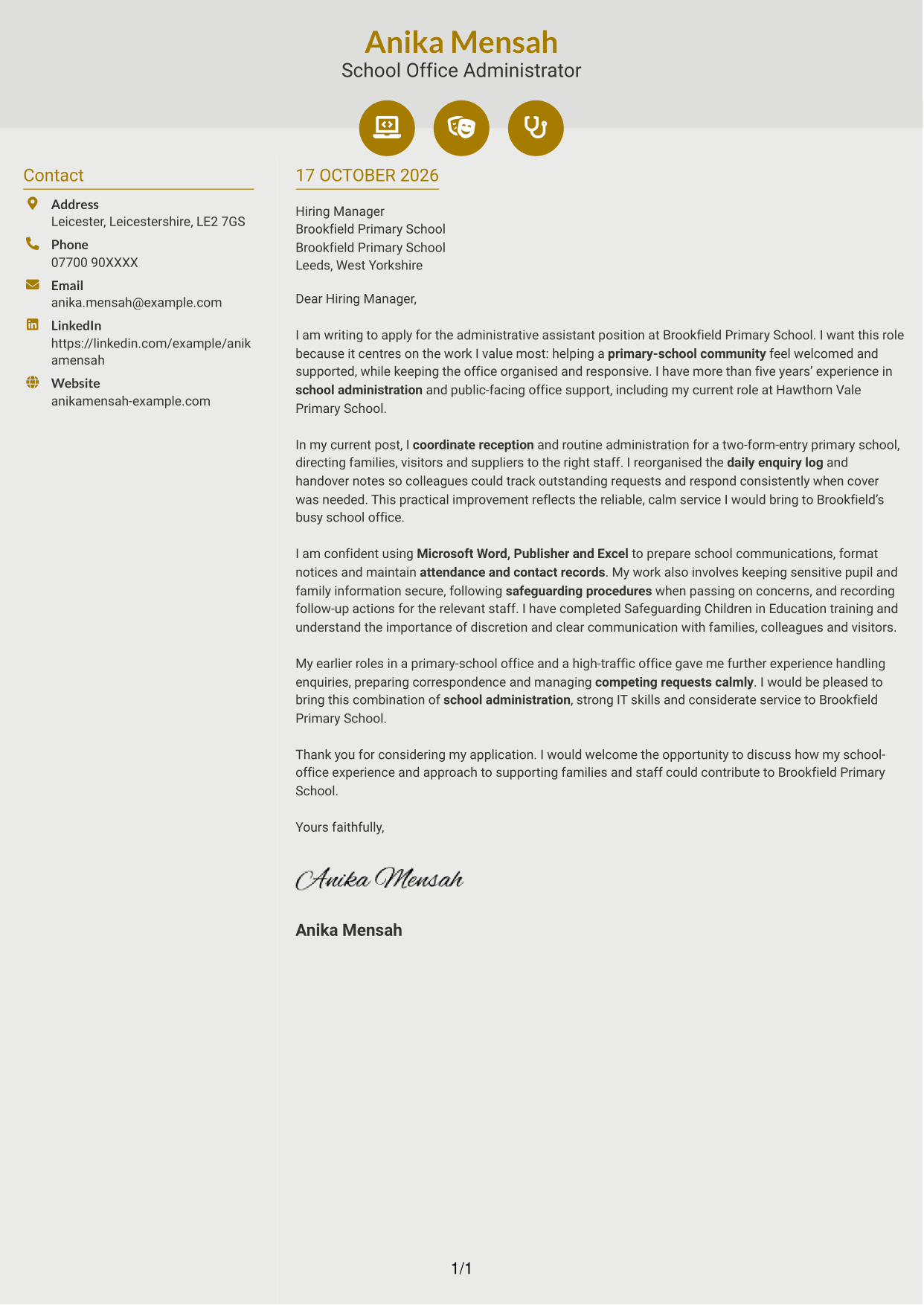 Anika Mensah
School Office Administrator

Contact

Address
Leicester, Leicestershire, LE2 7GS

Phone
07700 90XXXX

Email
anika.mensah@example.com

LinkedIn
https://linkedin.com/example/anikamensah

Website
anikamensah-example.com

17 OCTOBER 2026

Hiring Manager
Brookfield Primary School
Brookfield Primary School
Leeds, West Yorkshire

Dear Hiring Manager,

I am writing to apply for the administrative assistant position at Brookfield Primary School. I want this role because it centres on the work I value most: helping a primary-school community feel welcomed and supported, while keeping the office organised and responsive. I have more than five years' experience in school administration and public-facing office support, including my current role at Hawthorn Vale Primary School.

In my current post, I coordinate reception and routine administration for a two-form-entry primary school, directing families, visitors and suppliers to the right staff. I reorganised the daily enquiry log and handover notes so colleagues could track outstanding requests and respond consistently when cover was needed. This practical improvement reflects the reliable, calm service I would bring to Brookfield's busy school office.

I am confident using Microsoft Word, Publisher and Excel to prepare school communications, format notices and maintain attendance and contact records. My work also involves keeping sensitive pupil and family information secure, following safeguarding procedures when passing on concerns, and recording follow-up actions for the relevant staff. I have completed Safeguarding Children in Education training and understand the importance of discretion and clear communication with families, colleagues and visitors.

My earlier roles in a primary-school office and a high-traffic office gave me further experience handling enquiries, preparing correspondence and managing competing requests calmly. I would be pleased to bring this combination of school administration, strong IT skills and considerate service to Brookfield Primary School.

Thank you for considering my application. I would welcome the opportunity to discuss how my school-office experience and approach to supporting families and staff could contribute to Brookfield Primary School.

Yours faithfully,

Anika Mensah

Anika Mensah

1/1